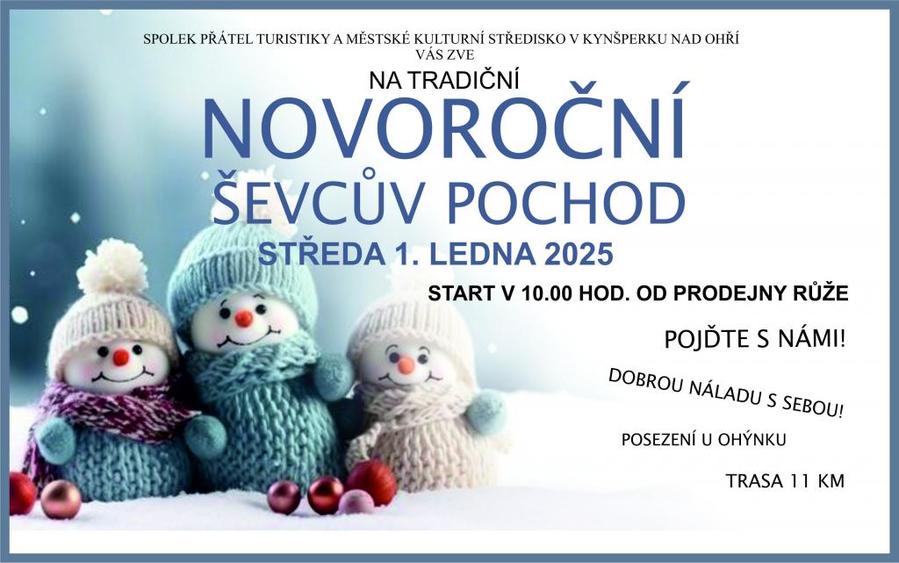 SPOLEK PŘÁTEL TURISTIKY A MĚSTSKÉ KULTURNÍ STŘEDISKO V KYNŠPERKU NAD OHŘÍ
VÁS ZVE

NA TRADIČNÍ

NOVOROČNÍ
ŠEVCŮV POCHOD

STŘEDA 1. LEDNA 2025

START V 10.00 HOD. OD PRODEJNY RŮŽE

POJĎTE S NÁMI!

DOBROU NÁLADU S SEBOU!

POSEZENÍ U OHÝNKU

TRASA 11 KM